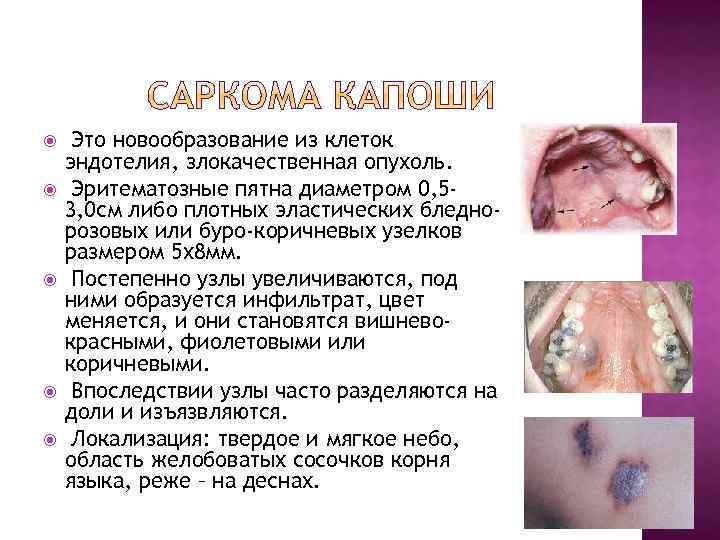 САРКОМА КАПОШИ

Это новообразование из клеток эндотелия, злокачественная опухоль.

Эритематозные пятна диаметром 0,5-3,0см либо плотных эластических бледно-розовых или буро-коричневых узелков размером 5х8мм.

Постепенно узлы увеличиваются, под ними образуется инфильтрат, цвет меняется, и они становятся вишнево-красными, фиолетовыми или коричневыми.

Впоследствии узлы часто разделяются на доли и изъязвляются.

Локализация: твердое и мягкое небо, область желобоватых сосочков корня языка, реже – на деснах.